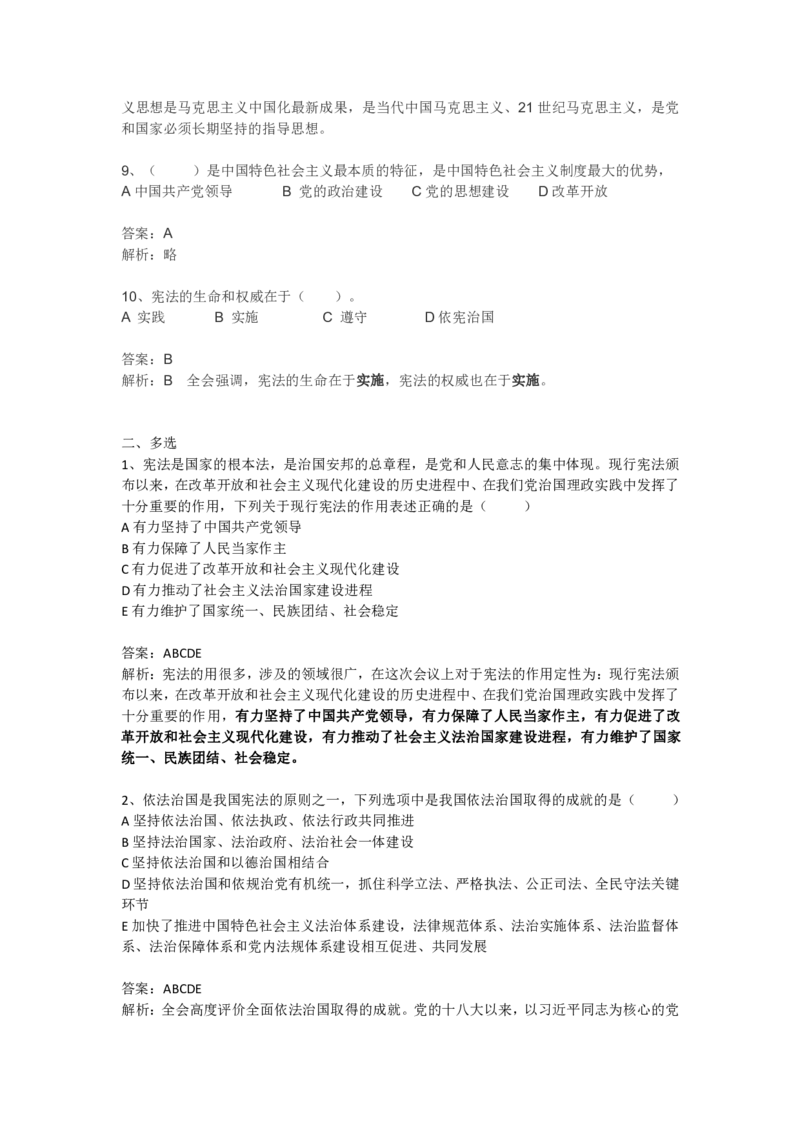 义思想是马克思主义中国化最新成果，是当代中国马克思主义、21 世纪马克思主义，是党和国家必须长期坚持的指导思想。

9、（　　）是中国特色社会主义最本质的特征，是中国特色社会主义制度最大的优势，
A 中国共产党领导　　B 党的政治建设　　C 党的思想建设　　D 改革开放

答案：A
解析：略

10、宪法的生命和权威在于（　　）。
A 实践　　B 实施　　C 遵守　　D 依宪治国

答案：B
解析：B　全会强调，宪法的生命在于实施，宪法的权威也在于实施。

二、多选
1、宪法是国家的根本法，是治国安邦的总章程，是党和人民意志的集中体现。现行宪法颁布以来，在改革开放和社会主义现代化建设的历史进程中、在我们党治国理政实践中发挥了十分重要的作用，下列关于现行宪法的作用表述正确的是（　　）
A 有力坚持了中国共产党领导
B 有力保障了人民当家作主
C 有力促进了改革开放和社会主义现代化建设
D 有力推动了社会主义法治国家建设进程
E 有力维护了国家统一、民族团结、社会稳定

答案：ABCDE
解析：宪法的用很多，涉及的领域很广，在这次会议上对于宪法的作用定性为：现行宪法颁布以来，在改革开放和社会主义现代化建设的历史进程中、在我们党治国理政实践中发挥了十分重要的作用，有力坚持了中国共产党领导，有力保障了人民当家作主，有力促进了改革开放和社会主义现代化建设，有力推动了社会主义法治国家建设进程，有力维护了国家统一、民族团结、社会稳定。

2、依法治国是我国宪法的原则之一，下列选项中是我国依法治国取得的成就的是（　　）
A 坚持依法治国、依法执政、依法行政共同推进
B 坚持法治国家、法治政府、法治社会一体建设
C 坚持依法治国和以德治国相结合
D 坚持依法治国和依规治党有机统一，抓住科学立法、严格执法、公正司法、全民守法关键环节
E 加快了推进中国特色社会主义法治体系建设，法律规范体系、法治实施体系、法治监督体系、法治保障体系和党内法规体系建设相互促进、共同发展

答案：ABCDE
解析：全会高度评价全面依法治国取得的成就。党的十八大以来，以习近平同志为核心的党